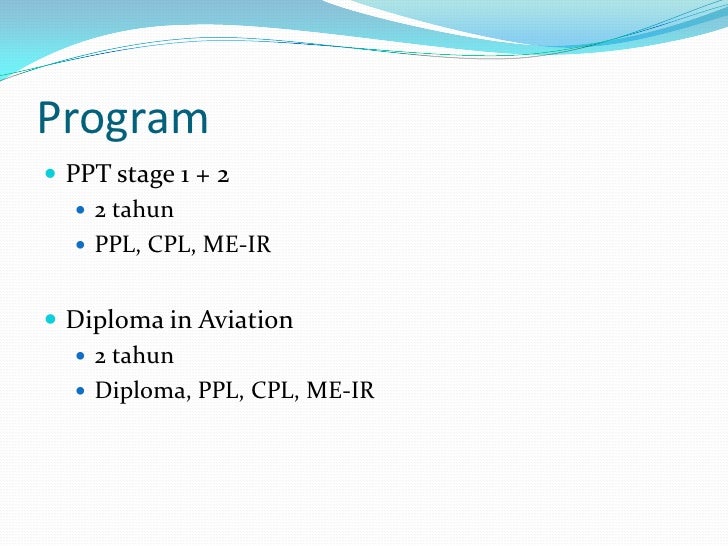 Program

- PPT stage 1 + 2
  - 2 tahun
  - PPL, CPL, ME-IR

- Diploma in Aviation
  - 2 tahun
  - Diploma, PPL, CPL, ME-IR